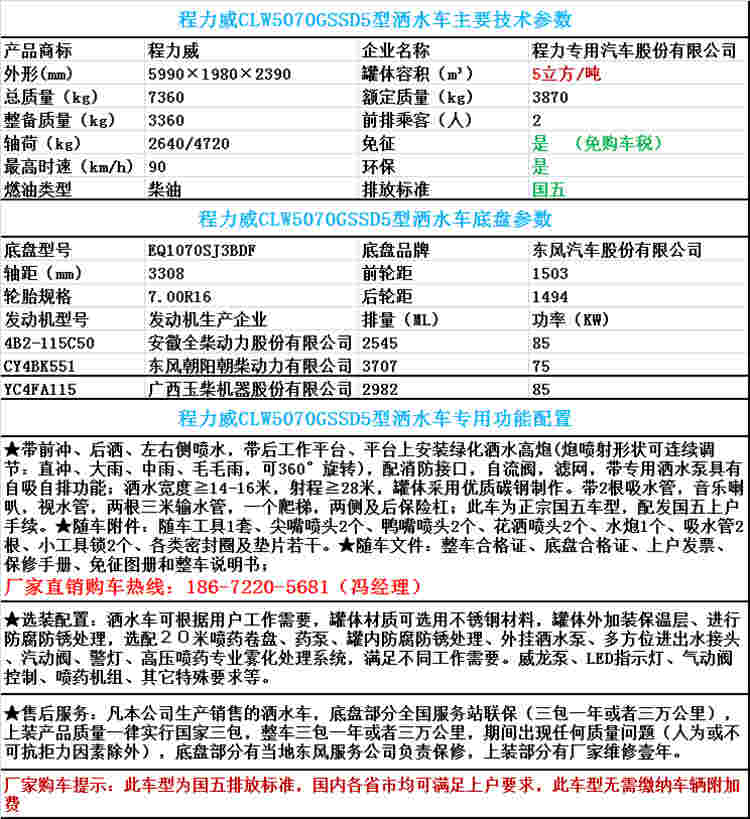 程力威CLW5070GSSD5型洒水车主要技术参数

| 产品商标 | 程力威 | 企业名称 | 程力专用汽车股份有限公司 |
|---|---|---|---|
| 外形(mm) | 5990×1980×2390 | 罐体容积（m³） | 5立方/吨 |
| 总质量（kg） | 7360 | 额定质量（kg） | 3870 |
| 整备质量（kg） | 3360 | 前排乘客（人） | 2 |
| 轴荷（kg） | 2640/4720 | 免征 | 是 （免购车税） |
| 最高时速（km/h） | 90 | 环保 | 是 |
| 燃油类型 | 柴油 | 排放标准 | 国五 |

程力威CLW5070GSSD5型洒水车底盘参数

| 底盘型号 | EQ1070SJ3BDF | 底盘品牌 | 东风汽车股份有限公司 |
|---|---|---|---|
| 轴距（mm） | 3308 | 前轮距 | 1503 |
| 轮胎规格 | 7.00R16 | 后轮距 | 1494 |
| 发动机型号 | 发动机生产企业 | 排量（ML） | 功率（KW） |
| 4B2-115C50 | 安徽全柴动力股份有限公司 | 2545 | 85 |
| CY4BK551 | 东风朝阳朝柴动力有限公司 | 3707 | 75 |
| YC4FA115 | 广西玉柴机器股份有限公司 | 2982 | 85 |

程力威CLW5070GSSD5型洒水车专用功能配置

★带前冲、后洒、左右侧喷水，带后工作平台、平台上安装绿化洒水高炮(炮喷射形状可连续调节：直冲、大雨、中雨、毛毛雨，可360°旋转)，配消防接口，自流阀，滤网，带专用洒水泵具有自吸自排功能；洒水宽度≧14-16米，射程≧28米，罐体采用优质碳钢制作。带2根吸水管，音乐喇叭，视水管，两根三米输水管，一个爬梯，两侧及后保险杠；此车为正宗国五车型，配发国五上户手续。★随车附件：随车工具1套、尖嘴喷头2个、鸭嘴喷头2个、花洒喷头2个、水炮1个、吸水管2根、小工具锁2个、各类密封圈及垫片若干。★随车文件：整车合格证、底盘合格证、上户发票、保修手册、免征图册和整车说明书；
厂家直销购车热线：186-7220-5681（冯经理）

★选装配置：洒水车可根据用户工作需要，罐体材质可选用不锈钢材料，罐体外加装保温层、进行防腐防锈处理，选配２０米喷药卷盘、药泵、罐内防腐防锈处理、外挂洒水泵、多方位进出水接头、汽动阀、警灯、高压喷药专业雾化处理系统，满足不同工作需要。威龙泵、LED指示灯、气动阀控制、喷药机组、其它特殊要求等。

★售后服务：凡本公司生产销售的洒水车，底盘部分全国服务站联保（三包一年或者三万公里），上装产品质量一律实行国家三包，整车三包一年或者三万公里，期间出现任何质量问题（人为或不可抗拒力因素除外），底盘部分有当地东风服务公司负责保修，上装部分有厂家维修壹年。

厂家购车提示：此车型为国五排放标准，国内各省市均可满足上户要求，此车型无需缴纳车辆附加费